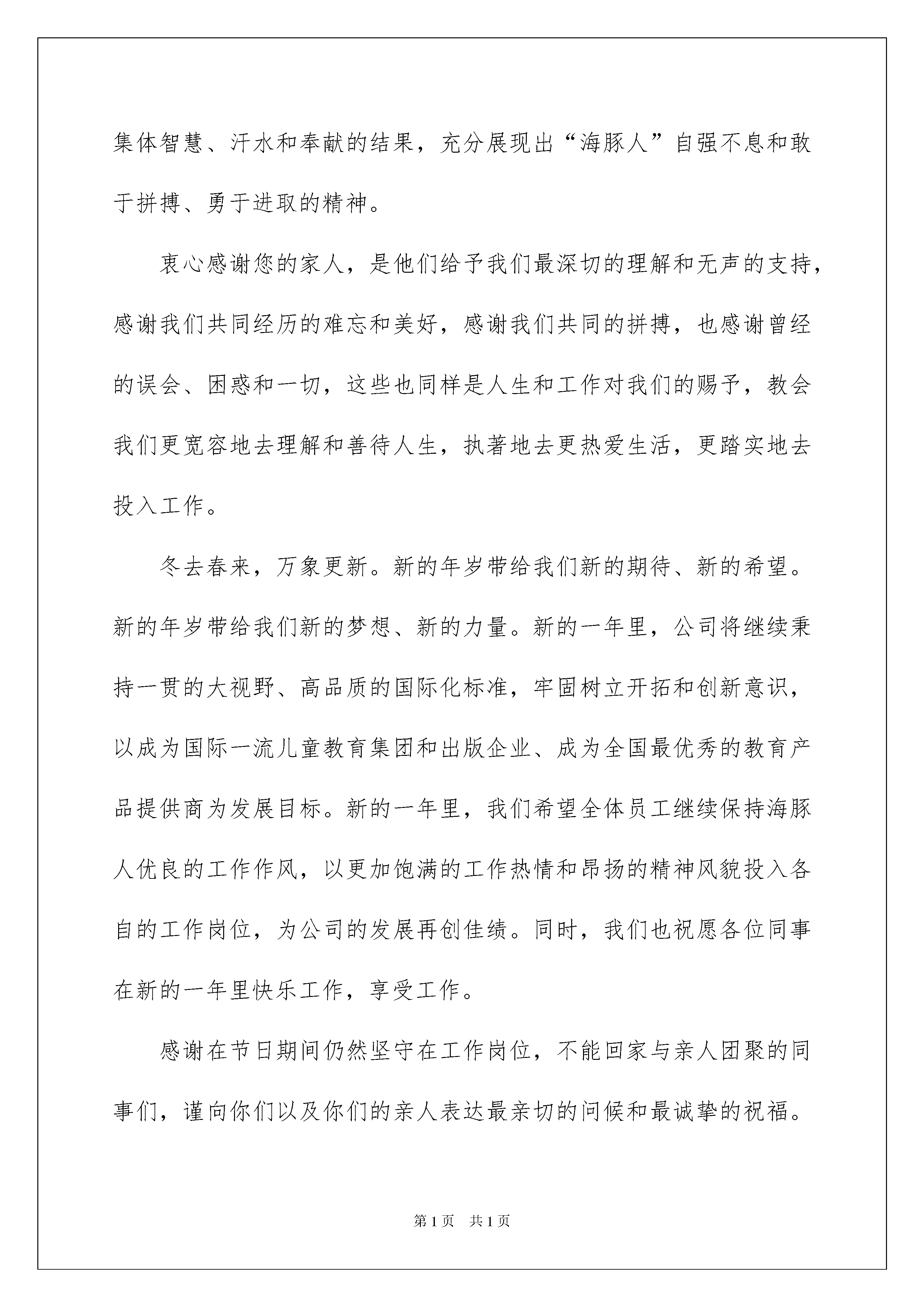 集体智慧、汗水和奉献的结果，充分展现出“海豚人”自强不息和敢于拼搏、勇于进取的精神。

衷心感谢您的家人，是他们给予我们最深切的理解和无声的支持，感谢我们共同经历的难忘和美好，感谢我们共同的拼搏，也感谢曾经的误会、困惑和一切，这些也同样是人生和工作对我们的赐予，教会我们更宽容地去理解和善待人生，执著地去更热爱生活，更踏实地去投入工作。

冬去春来，万象更新。新的年岁带给我们新的期待、新的希望。新的年岁带给我们新的梦想、新的力量。新的一年里，公司将继续秉持一贯的大视野、高品质的国际化标准，牢固树立开拓和创新意识，以成为国际一流儿童教育集团和出版企业、成为全国最优秀的教育产品提供商为发展目标。新的一年里，我们希望全体员工继续保持海豚人优良的工作作风，以更加饱满的工作热情和昂扬的精神风貌投入各自的工作岗位，为公司的发展再创佳绩。同时，我们也祝愿各位同事在新的一年里快乐工作，享受工作。

感谢在节日期间仍然坚守在工作岗位，不能回家与亲人团聚的同事们，谨向你们以及你们的亲人表达最亲切的问候和最诚挚的祝福。

第1页 共1页